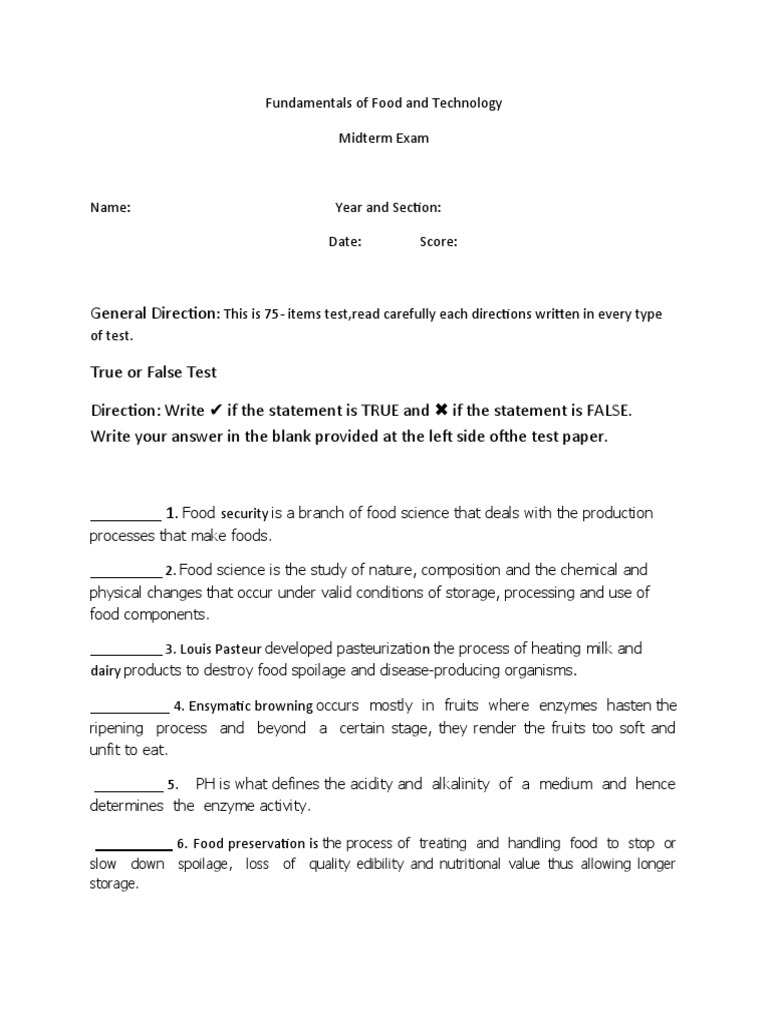 Fundamentals of Food and Technology

Midterm Exam

Name: Year and Section:

Date: Score:

General Direction: This is 75 - items test,read carefully each directions written in every type of test.

True or False Test

Direction: Write ✔ if the statement is TRUE and ✖ if the statement is FALSE. Write your answer in the blank provided at the left side ofthe test paper.

_________ 1. Food security is a branch of food science that deals with the production processes that make foods.

_________ 2. Food science is the study of nature, composition and the chemical and physical changes that occur under valid conditions of storage, processing and use of food components.

_________ 3. Louis Pasteur developed pasteurization the process of heating milk and dairy products to destroy food spoilage and disease-producing organisms.

__________ 4. Ensymatic browning occurs mostly in fruits where enzymes hasten the ripening process and beyond a certain stage, they render the fruits too soft and unfit to eat.

_________ 5. PH is what defines the acidity and alkalinity of a medium and hence determines the enzyme activity.

__________ 6. Food preservation is the process of treating and handling food to stop or slow down spoilage, loss of quality edibility and nutritional value thus allowing longer storage.